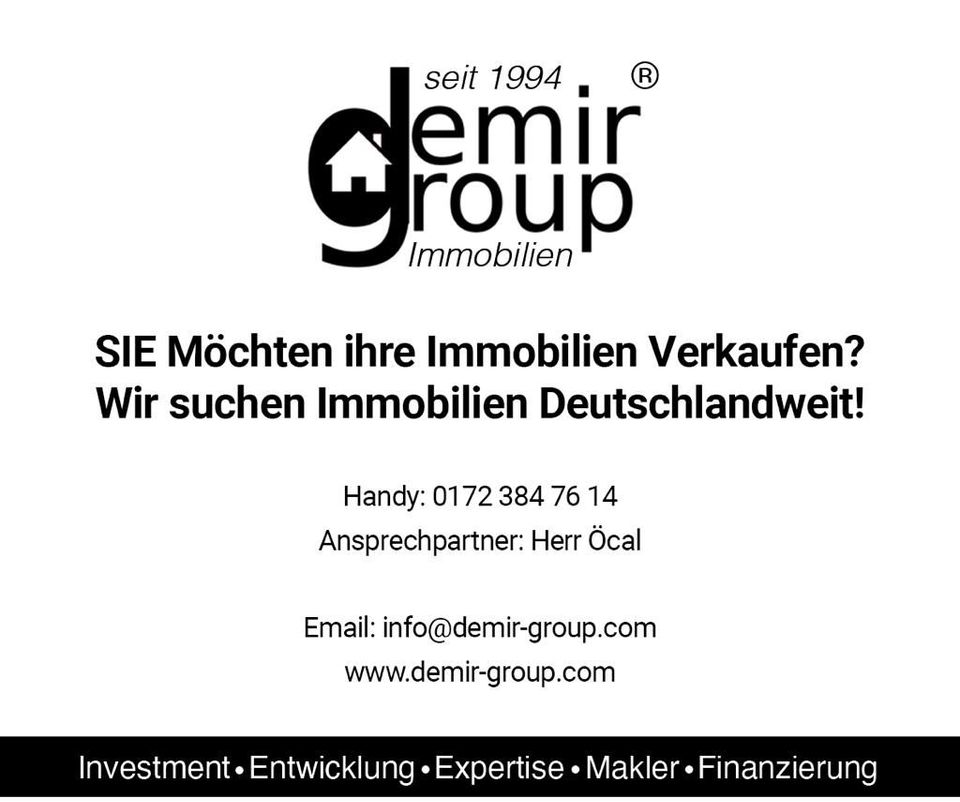 seit 1994 ®
demir
group
Immobilien

SIE Möchten ihre Immobilien Verkaufen?
Wir suchen Immobilien Deutschlandweit!

Handy: 0172 384 76 14
Ansprechpartner: Herr Öcal

Email: info@demir-group.com
www.demir-group.com

Investment • Entwicklung • Expertise • Makler • Finanzierung